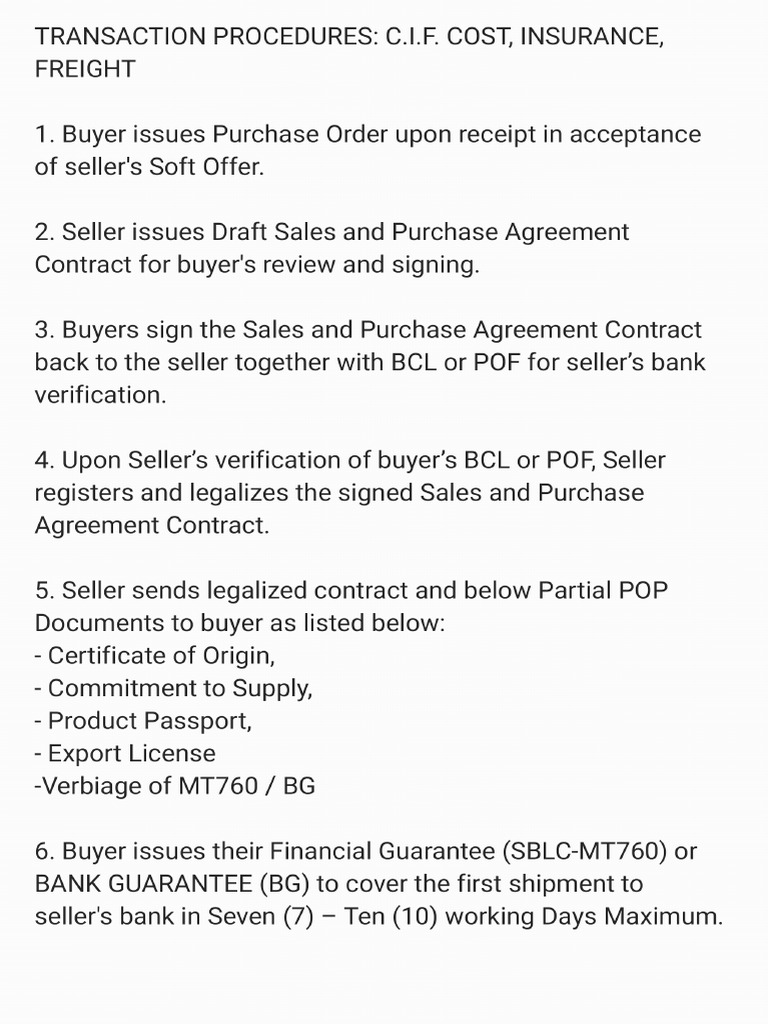 TRANSACTION PROCEDURES: C.I.F. COST, INSURANCE, FREIGHT

1. Buyer issues Purchase Order upon receipt in acceptance of seller's Soft Offer.

2. Seller issues Draft Sales and Purchase Agreement Contract for buyer's review and signing.

3. Buyers sign the Sales and Purchase Agreement Contract back to the seller together with BCL or POF for seller's bank verification.

4. Upon Seller's verification of buyer's BCL or POF, Seller registers and legalizes the signed Sales and Purchase Agreement Contract.

5. Seller sends legalized contract and below Partial POP Documents to buyer as listed below:
- Certificate of Origin,
- Commitment to Supply,
- Product Passport,
- Export License
-Verbiage of MT760 / BG

6. Buyer issues their Financial Guarantee (SBLC-MT760) or BANK GUARANTEE (BG) to cover the first shipment to seller's bank in Seven (7) – Ten (10) working Days Maximum.